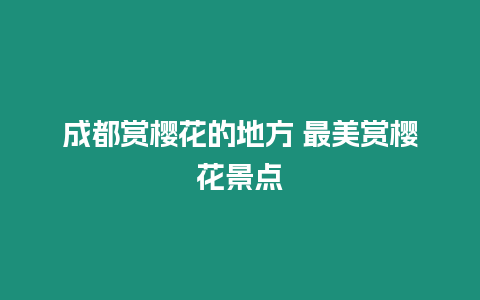 成都赏樱花的地方 最美赏樱花景点